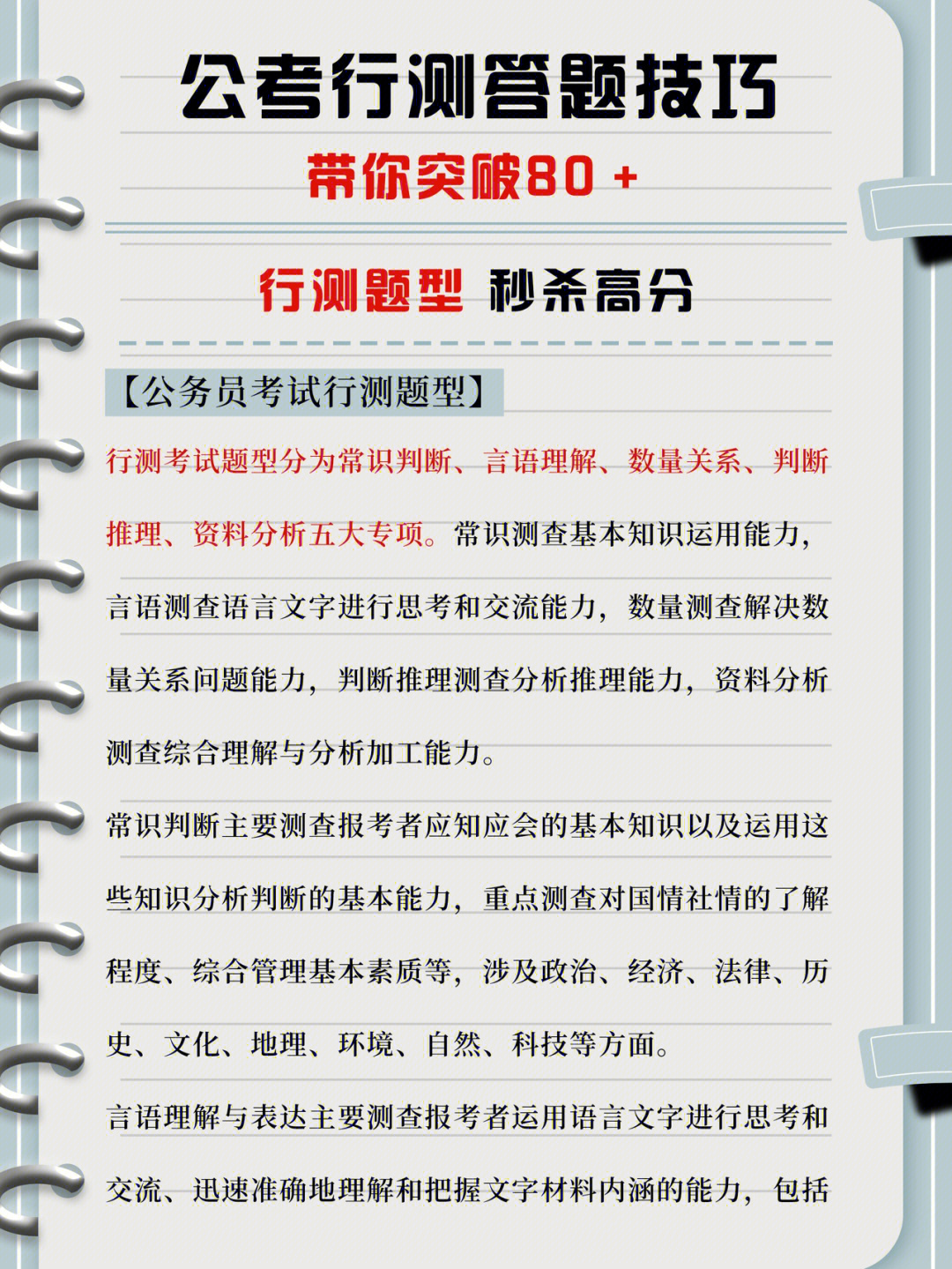 公考行测答题技巧

带你突破80 +

行测题型 秒杀高分

【公务员考试行测题型】

行测考试题型分为常识判断、言语理解、数量关系、判断推理、资料分析五大专项。常识测查基本知识运用能力，言语测查语言文字进行思考和交流能力，数量测查解决数量关系问题能力，判断推理测查分析推理能力，资料分析测查综合理解与分析加工能力。

常识判断主要测查报考者应知应会的基本知识以及运用这些知识分析判断的基本能力，重点测查对国情社情的了解程度、综合管理基本素质等，涉及政治、经济、法律、历史、文化、地理、环境、自然、科技等方面。

言语理解与表达主要测查报考者运用语言文字进行思考和交流、迅速准确地理解和把握文字材料内涵的能力，包括